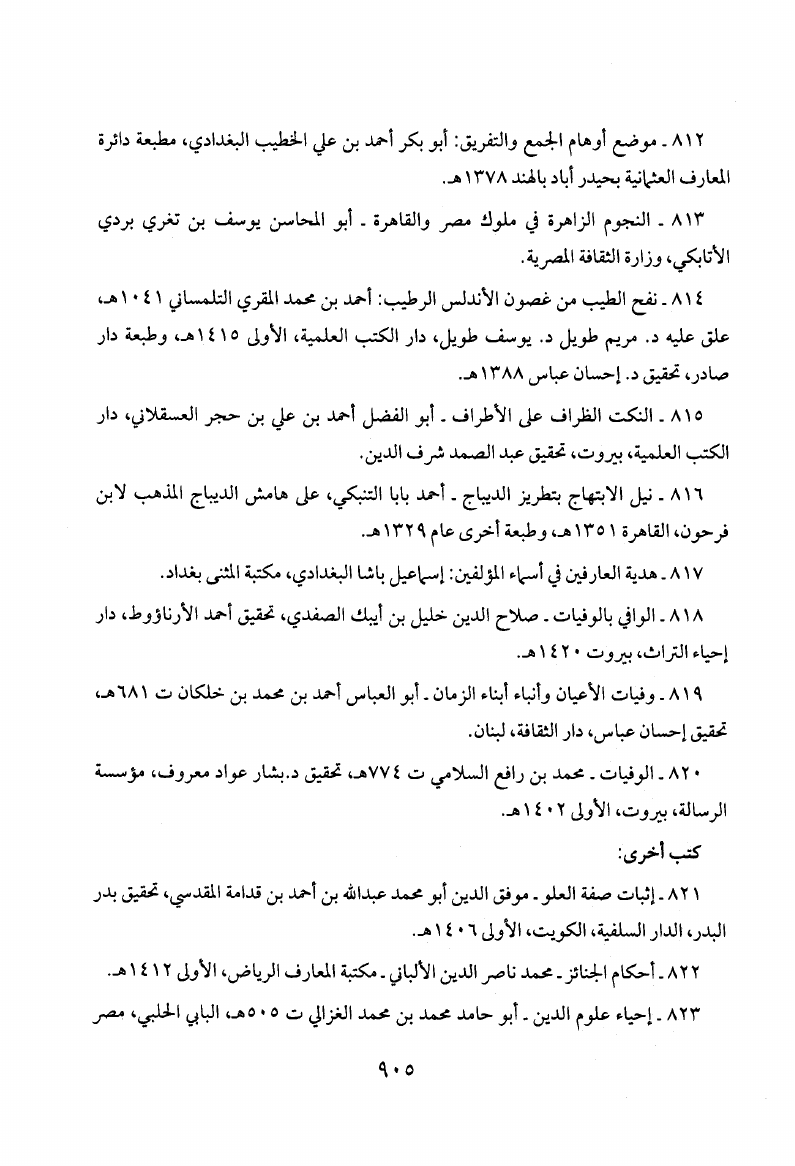 ٨١٢ ـ موضع أوهام الجمع والتفريق: أبو بكر أحمد بن علي الخطيب البغدادي، مطبعة دائرة المعارف العثمانية بحيدر أباد بالهند ١٣٧٨هـ.

٨١٣ ـ النجوم الزاهرة في ملوك مصر والقاهرة ـ أبو المحاسن يوسف بن تغري بردي الأتابكي، وزارة الثقافة المصرية.

٨١٤ ـ نفح الطيب من غصون الأندلس الرطيب: أحمد بن محمد المقري التلمساني ١٠٤١هـ، علق عليه د. مريم طويل د. يوسف طويل، دار الكتب العلمية، الأولى ١٤١٥هـ، وطبعة دار صادر، تحقيق د. إحسان عباس ١٣٨٨هـ.

٨١٥ ـ النكت الظراف على الأطراف ـ أبو الفضل أحمد بن علي بن حجر العسقلاني، دار الكتب العلمية، بيروت، تحقيق عبد الصمد شرف الدين.

٨١٦ ـ نيل الابتهاج بتطريز الديباج ـ أحمد بابا التنبكي، على هامش الديباج المذهب لابن فرحون، القاهرة ١٣٥١هـ، وطبعة أخرى عام ١٣٢٩هـ.

٨١٧ ـ هدية العارفين في أسماء المؤلفين: إسماعيل باشا البغدادي، مكتبة المثنى بغداد.

٨١٨ ـ الوافي بالوفيات ـ صلاح الدين خليل بن أيبك الصفدي، تحقيق أحمد الأرناؤوط، دار إحياء التراث، بيروت ١٤٢٠هـ.

٨١٩ ـ وفيات الأعيان وأنباء أبناء الزمان ـ أبو العباس أحمد بن محمد بن خلكان ت ٦٨١هـ، تحقيق إحسان عباس، دار الثقافة، لبنان.

٨٢٠ ـ الوفيات ـ محمد بن رافع السلامي ت ٧٧٤هـ، تحقيق د.بشار عواد معروف، مؤسسة الرسالة، بيروت، الأولى ١٤٠٢هـ.

كتب أخرى:

٨٢١ ـ إثبات صفة العلو ـ موفق الدين أبو محمد عبدالله بن أحمد بن قدامة المقدسي، تحقيق بدر البدر، الدار السلفية، الكويت، الأولى ١٤٠٦هـ.

٨٢٢ ـ أحكام الجنائز ـ محمد ناصر الدين الألباني ـ مكتبة المعارف الرياض، الأولى ١٤١٢هـ.

٨٢٣ ـ إحياء علوم الدين ـ أبو حامد محمد بن محمد الغزالي ت ٥٠٥هـ، البابي الحلبي، مصر

٩٠٥